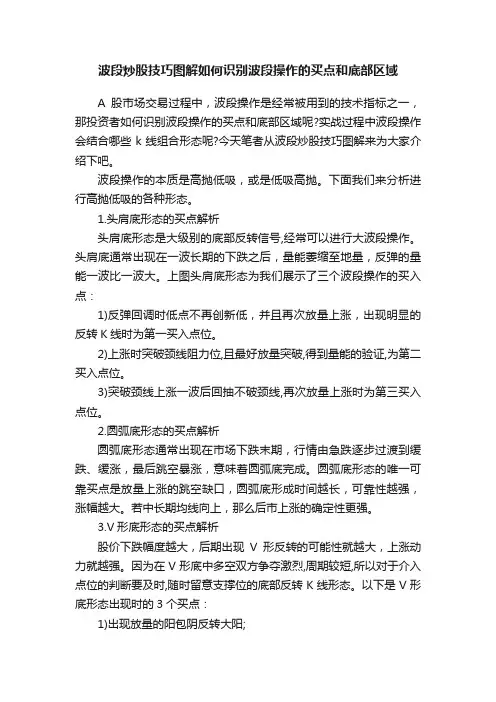 波段炒股技巧图解如何识别波段操作的买点和底部区域

A 股市场交易过程中，波段操作是经常被用到的技术指标之一，那投资者如何识别波段操作的买点和底部区域呢?实战过程中波段操作会结合哪些 k 线组合形态呢?今天笔者从波段炒股技巧图解来为大家介绍下吧。

波段操作的本质是高抛低吸，或是低吸高抛。下面我们来分析进行高抛低吸的各种形态。

1.头肩底形态的买点解析

头肩底形态是大级别的底部反转信号,经常可以进行大波段操作。头肩底通常出现在一波长期的下跌之后，量能萎缩至地量，反弹的量能一波比一波大。上图头肩底形态为我们展示了三个波段操作的买入点：

1)反弹回调时低点不再创新低，并且再次放量上涨，出现明显的反转 K 线时为第一买入点位。

2)上涨时突破颈线阻力位,且最好放量突破,得到量能的验证,为第二买入点位。

3)突破颈线上涨一波后回抽不破颈线,再次放量上涨时为第三买入点位。

2.圆弧底形态的买点解析

圆弧底形态通常出现在市场下跌末期，行情由急跌逐步过渡到缓跌、缓涨，最后跳空暴涨，意味着圆弧底完成。圆弧底形态的唯一可靠买点是放量上涨的跳空缺口，圆弧底形成时间越长，可靠性越强，涨幅越大。若中长期均线向上，那么后市上涨的确定性更强。

3.V 形底形态的买点解析

股价下跌幅度越大，后期出现 V 形反转的可能性就越大，上涨动力就越强。因为在 V 形底中多空双方争夺激烈,周期较短,所以对于介入点位的判断要及时,随时留意支撑位的底部反转 K 线形态。以下是 V 形底形态出现时的 3 个买点：

1)出现放量的阳包阴反转大阳;